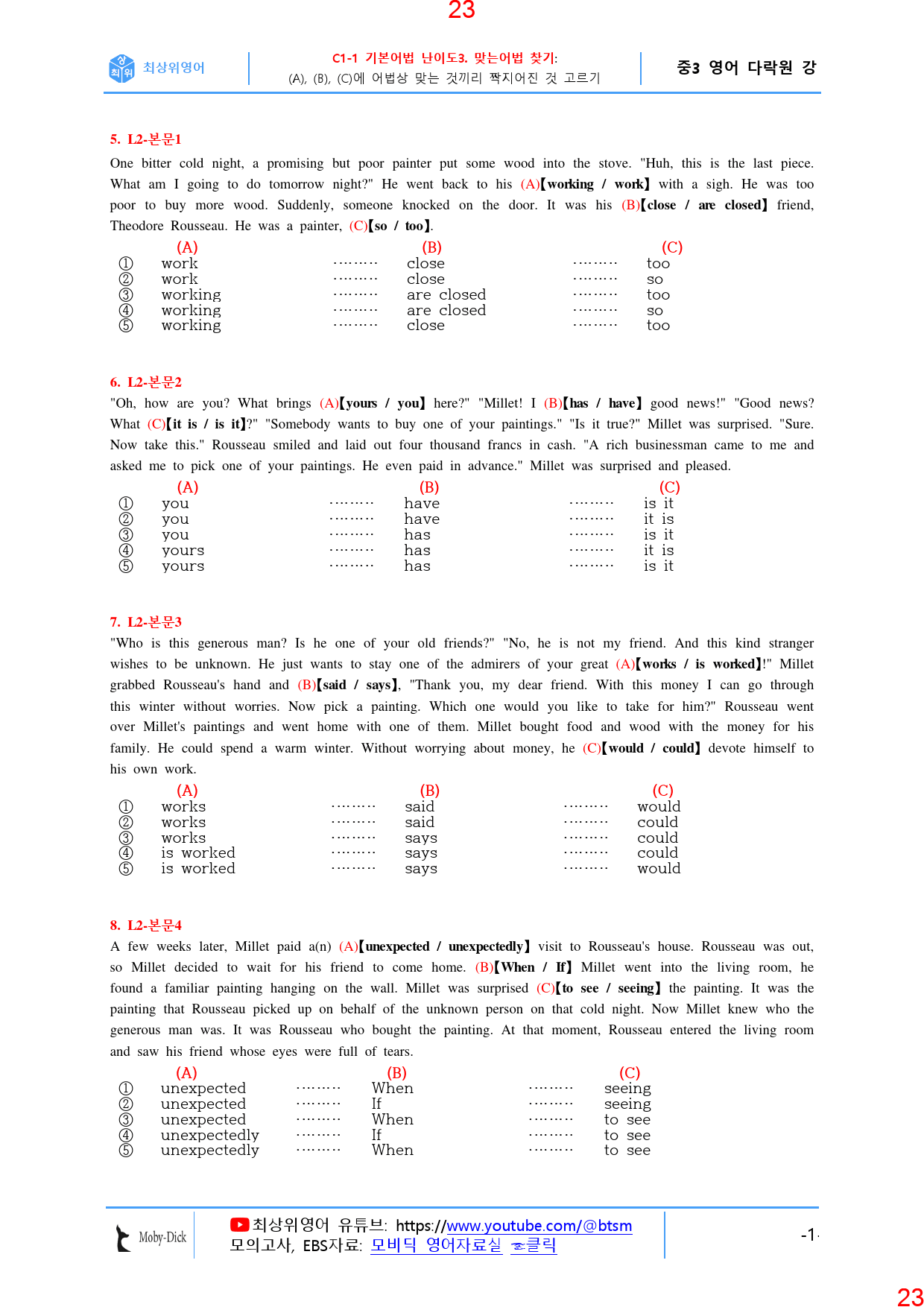 23

최상위영어

C1-1 기본어법 난이도3. 맞는어법 찾기:
(A), (B), (C)에 어법상 맞는 것끼리 짝지어진 것 고르기

중3 영어 다락원 강

5. L2-본문1

One bitter cold night, a promising but poor painter put some wood into the stove. "Huh, this is the last piece. What am I going to do tomorrow night?" He went back to his (A)【working / work】 with a sigh. He was too poor to buy more wood. Suddenly, someone knocked on the door. It was his (B)【close / are closed】 friend, Theodore Rousseau. He was a painter, (C)【so / too】.

(A) (B) (C)
① work close too
② work close so
③ working are closed too
④ working are closed so
⑤ working close too

6. L2-본문2

"Oh, how are you? What brings (A)【yours / you】 here?" "Millet! I (B)【has / have】 good news!" "Good news? What (C)【it is / is it】?" "Somebody wants to buy one of your paintings." "Is it true?" Millet was surprised. "Sure. Now take this." Rousseau smiled and laid out four thousand francs in cash. "A rich businessman came to me and asked me to pick one of your paintings. He even paid in advance." Millet was surprised and pleased.

(A) (B) (C)
① you have is it
② you have it is
③ you has is it
④ yours has it is
⑤ yours has is it

7. L2-본문3

"Who is this generous man? Is he one of your old friends?" "No, he is not my friend. And this kind stranger wishes to be unknown. He just wants to stay one of the admirers of your great (A)【works / is worked】!" Millet grabbed Rousseau's hand and (B)【said / says】, "Thank you, my dear friend. With this money I can go through this winter without worries. Now pick a painting. Which one would you like to take for him?" Rousseau went over Millet's paintings and went home with one of them. Millet bought food and wood with the money for his family. He could spend a warm winter. Without worrying about money, he (C)【would / could】 devote himself to his own work.

(A) (B) (C)
① works said would
② works said could
③ works says could
④ is worked says could
⑤ is worked says would

8. L2-본문4

A few weeks later, Millet paid a(n) (A)【unexpected / unexpectedly】 visit to Rousseau's house. Rousseau was out, so Millet decided to wait for his friend to come home. (B)【When / If】 Millet went into the living room, he found a familiar painting hanging on the wall. Millet was surprised (C)【to see / seeing】 the painting. It was the painting that Rousseau picked up on behalf of the unknown person on that cold night. Now Millet knew who the generous man was. It was Rousseau who bought the painting. At that moment, Rousseau entered the living room and saw his friend whose eyes were full of tears.

(A) (B) (C)
① unexpected When seeing
② unexpected If seeing
③ unexpected When to see
④ unexpectedly If to see
⑤ unexpectedly When to see

Moby-Dick

최상위영어 유튜브: https://www.youtube.com/@btsm
모의고사, EBS자료: 모비딕 영어자료실 클릭

-1-

23